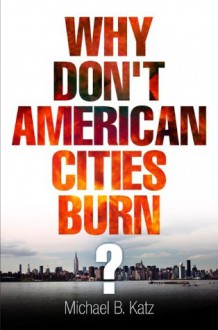 WHY DON'T AMERICAN CITIES BURN
?

Michael B. Katz